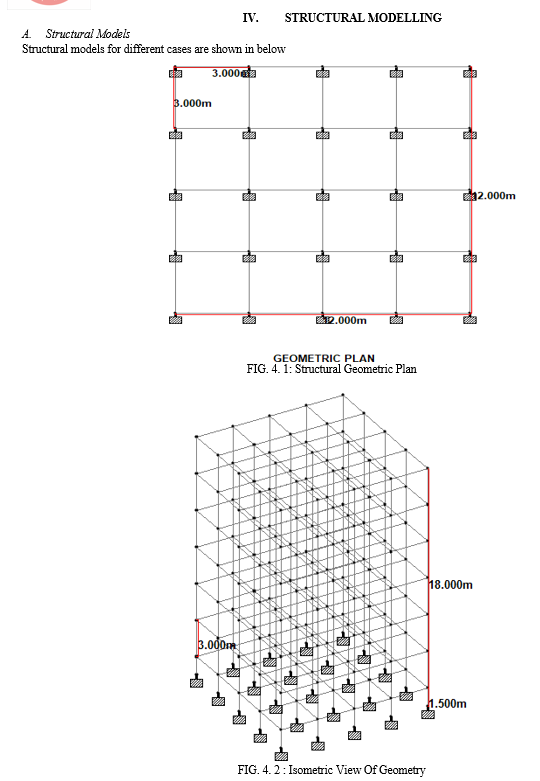 IV. STRUCTURAL MODELLING

A. Structural Models

Structural models for different cases are shown in below

3.000m

3.000m

12.000m

12.000m

GEOMETRIC PLAN

FIG. 4. 1: Structural Geometric Plan

18.000m

3.000m

1.500m

FIG. 4. 2 : Isometric View Of Geometry